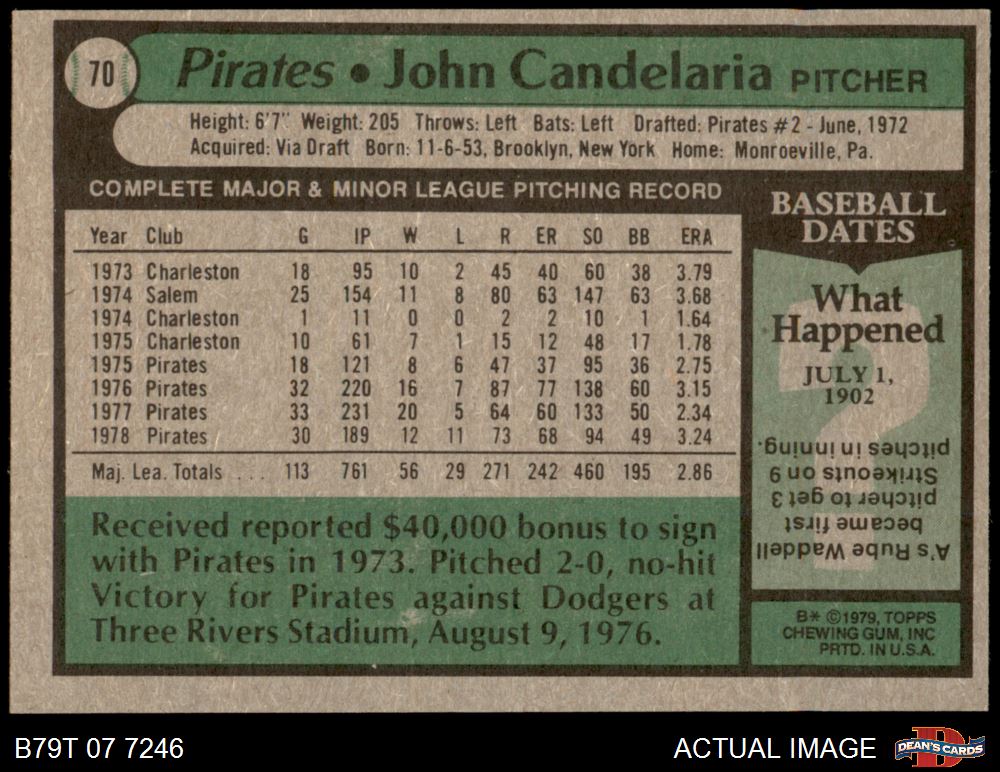 70

Pirates • John Candelaria PITCHER

Height: 6'7" Weight: 205 Throws: Left Bats: Left Drafted: Pirates #2 - June, 1972
Acquired: Via Draft Born: 11-6-53, Brooklyn, New York Home: Monroeville, Pa.

COMPLETE MAJOR & MINOR LEAGUE PITCHING RECORD

| Year | Club | G | IP | W | L | R | ER | SO | BB | ERA |
|---|---|---|---|---|---|---|---|---|---|---|
| 1973 | Charleston | 18 | 95 | 10 | 2 | 45 | 40 | 60 | 38 | 3.79 |
| 1974 | Salem | 25 | 154 | 11 | 8 | 80 | 63 | 147 | 63 | 3.68 |
| 1974 | Charleston | 1 | 11 | 0 | 0 | 2 | 2 | 10 | 1 | 1.64 |
| 1975 | Charleston | 10 | 61 | 7 | 1 | 15 | 12 | 48 | 17 | 1.78 |
| 1975 | Pirates | 18 | 121 | 8 | 6 | 47 | 37 | 95 | 36 | 2.75 |
| 1976 | Pirates | 32 | 220 | 16 | 7 | 87 | 77 | 138 | 60 | 3.15 |
| 1977 | Pirates | 33 | 231 | 20 | 5 | 64 | 60 | 133 | 50 | 2.34 |
| 1978 | Pirates | 30 | 189 | 12 | 11 | 73 | 68 | 94 | 49 | 3.24 |
| Maj. Lea. Totals |  | 113 | 761 | 56 | 29 | 271 | 242 | 460 | 195 | 2.86 |

Received reported $40,000 bonus to sign with Pirates in 1973. Pitched 2-0, no-hit Victory for Pirates against Dodgers at Three Rivers Stadium, August 9, 1976.

BASEBALL DATES

What Happened

JULY 1, 1902

A's Rube Waddell became first pitcher to get 3 Strikeouts on 9 pitches in inning.

B* ©1979, TOPPS CHEWING GUM, INC PRTD. IN U.S.A.

B79T 07 7246

ACTUAL IMAGE

DEAN'S CARDS